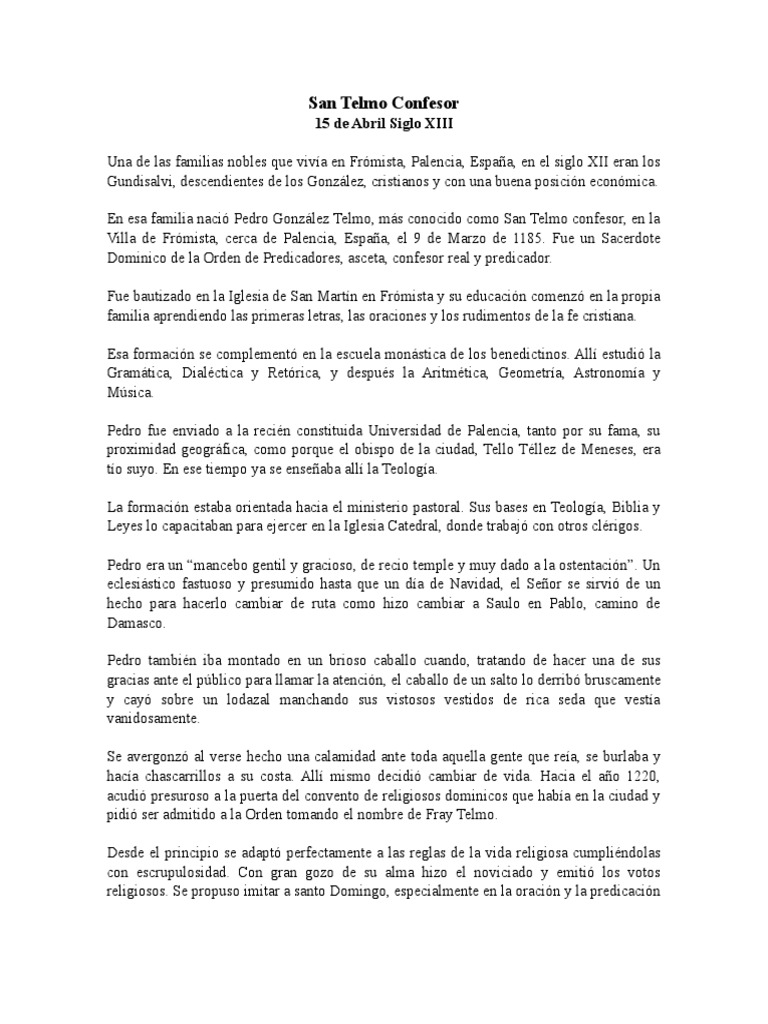 San Telmo Confesor
15 de Abril Siglo XIII

Una de las familias nobles que vivía en Frómista, Palencia, España, en el siglo XII eran los Gundisalvi, descendientes de los González, cristianos y con una buena posición económica.

En esa familia nació Pedro González Telmo, más conocido como San Telmo confesor, en la Villa de Frómista, cerca de Palencia, España, el 9 de Marzo de 1185. Fue un Sacerdote Dominico de la Orden de Predicadores, asceta, confesor real y predicador.

Fue bautizado en la Iglesia de San Martín en Frómista y su educación comenzó en la propia familia aprendiendo las primeras letras, las oraciones y los rudimentos de la fe cristiana.

Esa formación se complementó en la escuela monástica de los benedictinos. Allí estudió la Gramática, Dialéctica y Retórica, y después la Aritmética, Geometría, Astronomía y Música.

Pedro fue enviado a la recién constituida Universidad de Palencia, tanto por su fama, su proximidad geográfica, como porque el obispo de la ciudad, Tello Téllez de Meneses, era tío suyo. En ese tiempo ya se enseñaba allí la Teología.

La formación estaba orientada hacia el ministerio pastoral. Sus bases en Teología, Biblia y Leyes lo capacitaban para ejercer en la Iglesia Catedral, donde trabajó con otros clérigos.

Pedro era un “mancebo gentil y gracioso, de recio temple y muy dado a la ostentación”. Un eclesiástico fastuoso y presumido hasta que un día de Navidad, el Señor se sirvió de un hecho para hacerlo cambiar de ruta como hizo cambiar a Saulo en Pablo, camino de Damasco.

Pedro también iba montado en un brioso caballo cuando, tratando de hacer una de sus gracias ante el público para llamar la atención, el caballo de un salto lo derribó bruscamente y cayó sobre un lodazal manchando sus vistosos vestidos de rica seda que vestía vanidosamente.

Se avergonzó al verse hecho una calamidad ante toda aquella gente que reía, se burlaba y hacía chascarrillos a su costa. Allí mismo decidió cambiar de vida. Hacia el año 1220, acudió presuroso a la puerta del convento de religiosos dominicos que había en la ciudad y pidió ser admitido a la Orden tomando el nombre de Fray Telmo.

Desde el principio se adaptó perfectamente a las reglas de la vida religiosa cumpliéndolas con escrupulosidad. Con gran gozo de su alma hizo el noviciado y emitió los votos religiosos. Se propuso imitar a santo Domingo, especialmente en la oración y la predicación